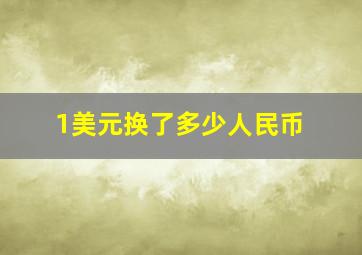 1美元换了多少人民币